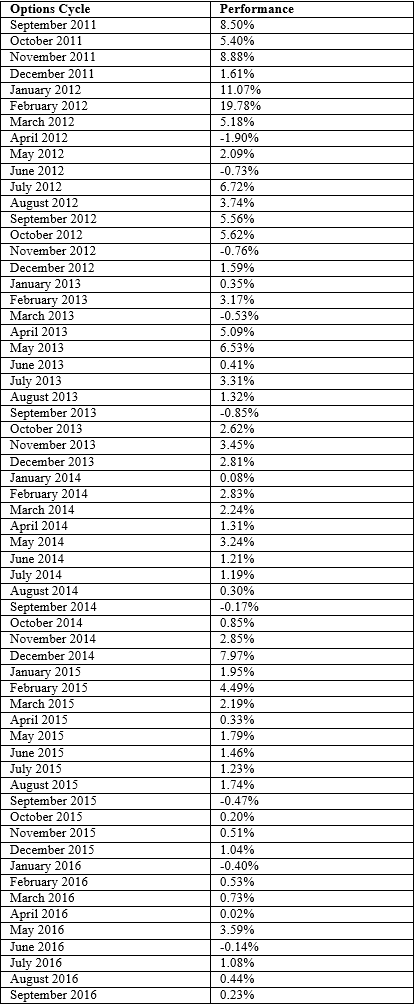 | Options Cycle | Performance |
|---|---|
| September 2011 | 8.50% |
| October 2011 | 5.40% |
| November 2011 | 8.88% |
| December 2011 | 1.61% |
| January 2012 | 11.07% |
| February 2012 | 19.78% |
| March 2012 | 5.18% |
| April 2012 | -1.90% |
| May 2012 | 2.09% |
| June 2012 | -0.73% |
| July 2012 | 6.72% |
| August 2012 | 3.74% |
| September 2012 | 5.56% |
| October 2012 | 5.62% |
| November 2012 | -0.76% |
| December 2012 | 1.59% |
| January 2013 | 0.35% |
| February 2013 | 3.17% |
| March 2013 | -0.53% |
| April 2013 | 5.09% |
| May 2013 | 6.53% |
| June 2013 | 0.41% |
| July 2013 | 3.31% |
| August 2013 | 1.32% |
| September 2013 | -0.85% |
| October 2013 | 2.62% |
| November 2013 | 3.45% |
| December 2013 | 2.81% |
| January 2014 | 0.08% |
| February 2014 | 2.83% |
| March 2014 | 2.24% |
| April 2014 | 1.31% |
| May 2014 | 3.24% |
| June 2014 | 1.21% |
| July 2014 | 1.19% |
| August 2014 | 0.30% |
| September 2014 | -0.17% |
| October 2014 | 0.85% |
| November 2014 | 2.85% |
| December 2014 | 7.97% |
| January 2015 | 1.95% |
| February 2015 | 4.49% |
| March 2015 | 2.19% |
| April 2015 | 0.33% |
| May 2015 | 1.79% |
| June 2015 | 1.46% |
| July 2015 | 1.23% |
| August 2015 | 1.74% |
| September 2015 | -0.47% |
| October 2015 | 0.20% |
| November 2015 | 0.51% |
| December 2015 | 1.04% |
| January 2016 | -0.40% |
| February 2016 | 0.53% |
| March 2016 | 0.73% |
| April 2016 | 0.02% |
| May 2016 | 3.59% |
| June 2016 | -0.14% |
| July 2016 | 1.08% |
| August 2016 | 0.44% |
| September 2016 | 0.23% |